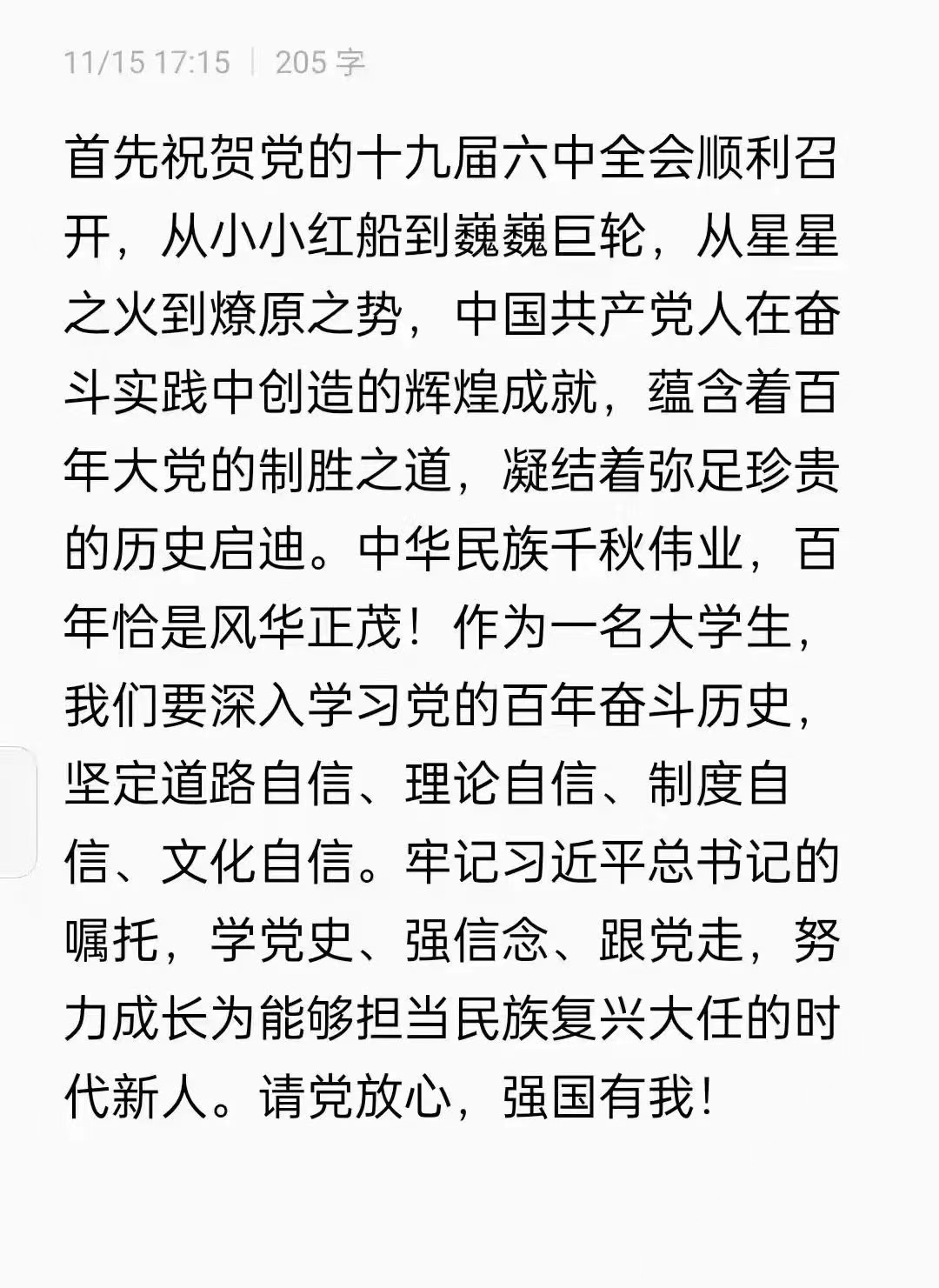 11/15 17:15 | 205 字

首先祝贺党的十九届六中全会顺利召开，从小小红船到巍巍巨轮，从星星之火到燎原之势，中国共产党人在奋斗实践中创造的辉煌成就，蕴含着百年大党的制胜之道，凝结着弥足珍贵的历史启迪。中华民族千秋伟业，百年恰是风华正茂！作为一名大学生，我们要深入学习党的百年奋斗历史，坚定道路自信、理论自信、制度自信、文化自信。牢记习近平总书记的嘱托，学党史、强信念、跟党走，努力成长为能够担当民族复兴大任的时代新人。请党放心，强国有我！